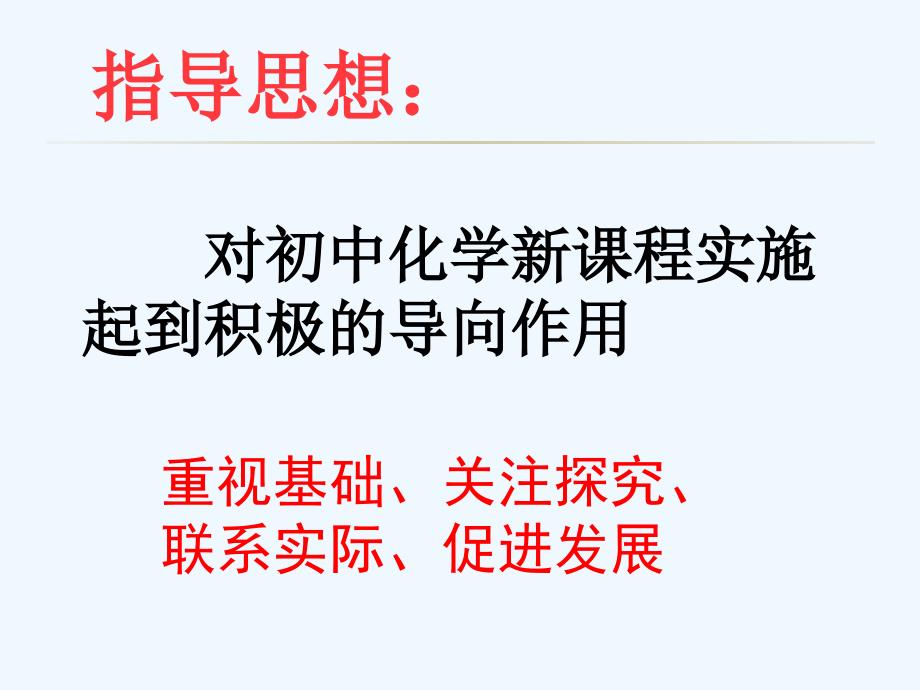 指导思想：

对初中化学新课程实施起到积极的导向作用

重视基础、关注探究、联系实际、促进发展